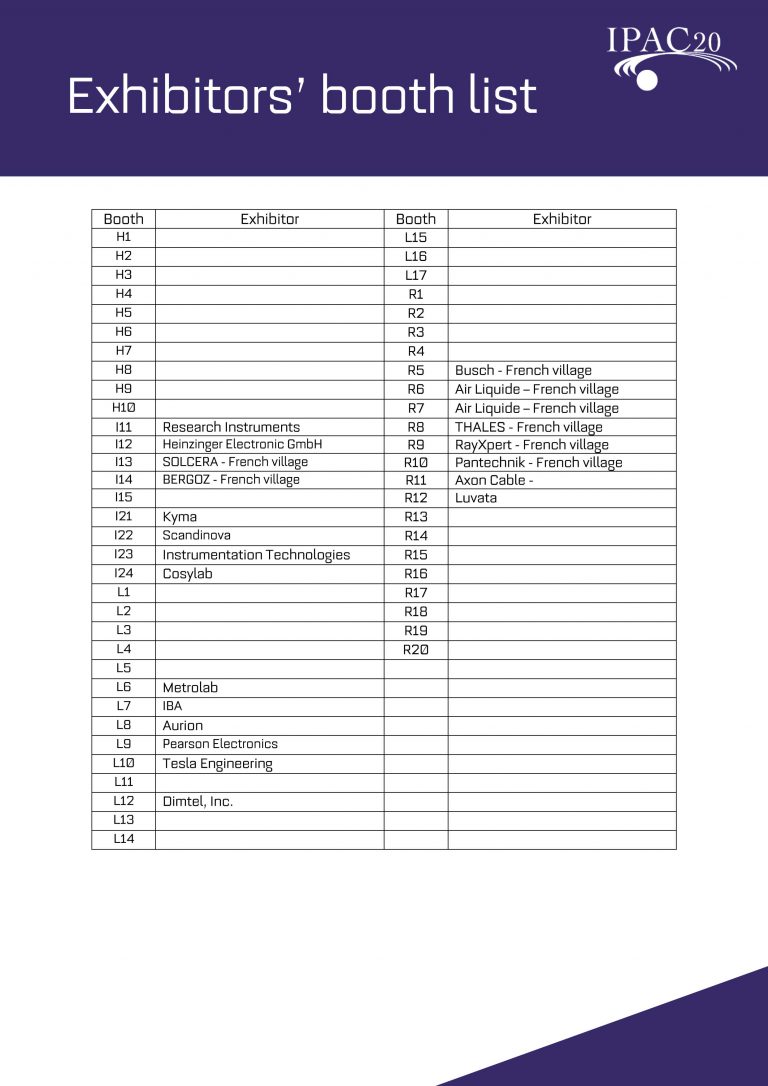 IPAC20

Exhibitors' booth list

| Booth | Exhibitor | Booth | Exhibitor |
|---|---|---|---|
| H1 | | L15 | |
| H2 | | L16 | |
| H3 | | L17 | |
| H4 | | R1 | |
| H5 | | R2 | |
| H6 | | R3 | |
| H7 | | R4 | |
| H8 | | R5 | Busch - French village |
| H9 | | R6 | Air Liquide – French village |
| H10 | | R7 | Air Liquide – French village |
| I11 | Research Instruments | R8 | THALES - French village |
| I12 | Heinzinger Electronic GmbH | R9 | RayXpert - French village |
| I13 | SOLCERA - French village | R10 | Pantechnik - French village |
| I14 | BERGOZ - French village | R11 | Axon Cable - |
| I15 | | R12 | Luvata |
| I21 | Kyma | R13 | |
| I22 | Scandinova | R14 | |
| I23 | Instrumentation Technologies | R15 | |
| I24 | Cosylab | R16 | |
| L1 | | R17 | |
| L2 | | R18 | |
| L3 | | R19 | |
| L4 | | R20 | |
| L5 | | | |
| L6 | Metrolab | | |
| L7 | IBA | | |
| L8 | Aurion | | |
| L9 | Pearson Electronics | | |
| L10 | Tesla Engineering | | |
| L11 | | | |
| L12 | Dimtel, Inc. | | |
| L13 | | | |
| L14 | | | |